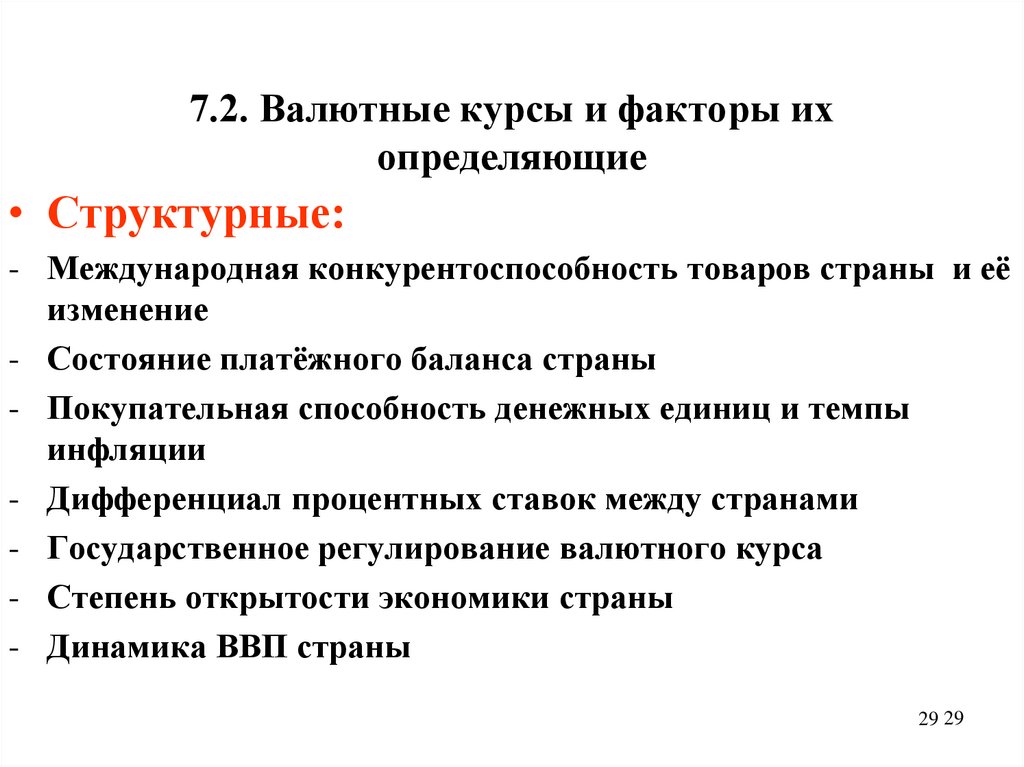 7.2. Валютные курсы и факторы их определяющие

• Структурные:

- Международная конкурентоспособность товаров страны и её изменение
- Состояние платёжного баланса страны
- Покупательная способность денежных единиц и темпы инфляции
- Дифференциал процентных ставок между странами
- Государственное регулирование валютного курса
- Степень открытости экономики страны
- Динамика ВВП страны

29 29